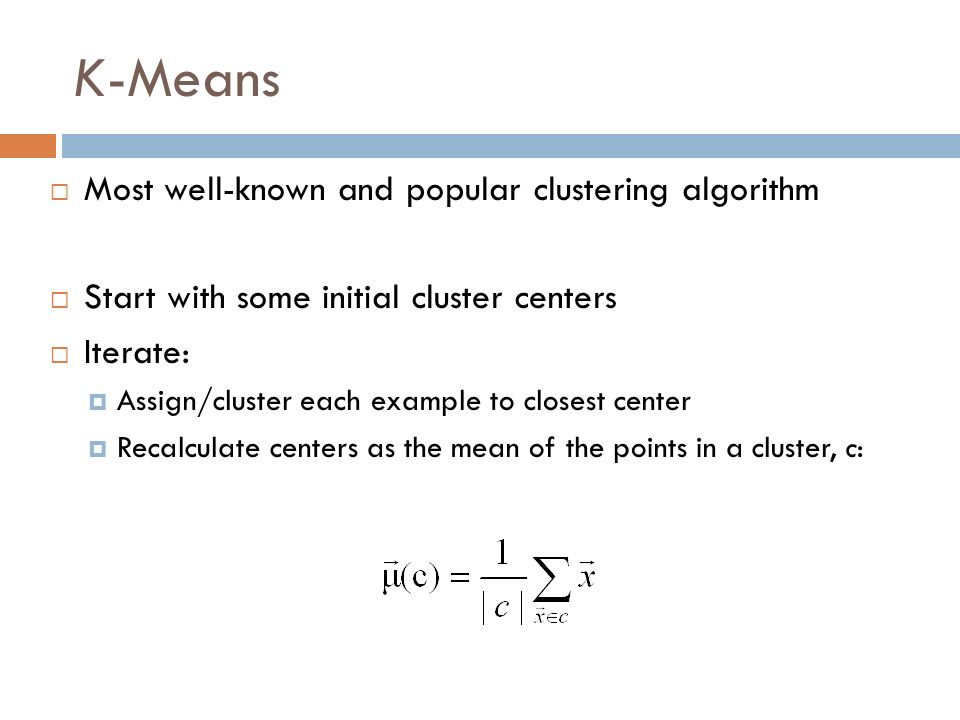 K-Means

Most well-known and popular clustering algorithm

Start with some initial cluster centers

Iterate:

Assign/cluster each example to closest center

Recalculate centers as the mean of the points in a cluster, c:

$\vec{\mu}(c) = \frac{1}{|c|} \sum_{\vec{x} \in c} \vec{x}$